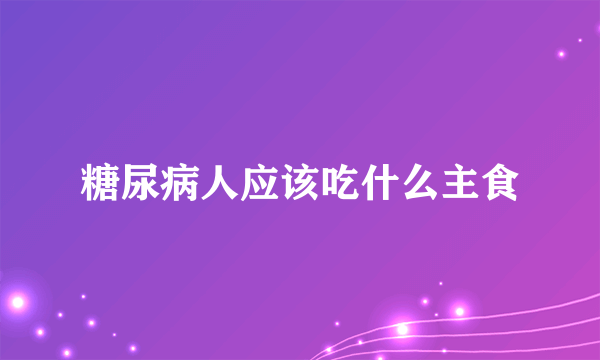 糖尿病人应该吃什么主食